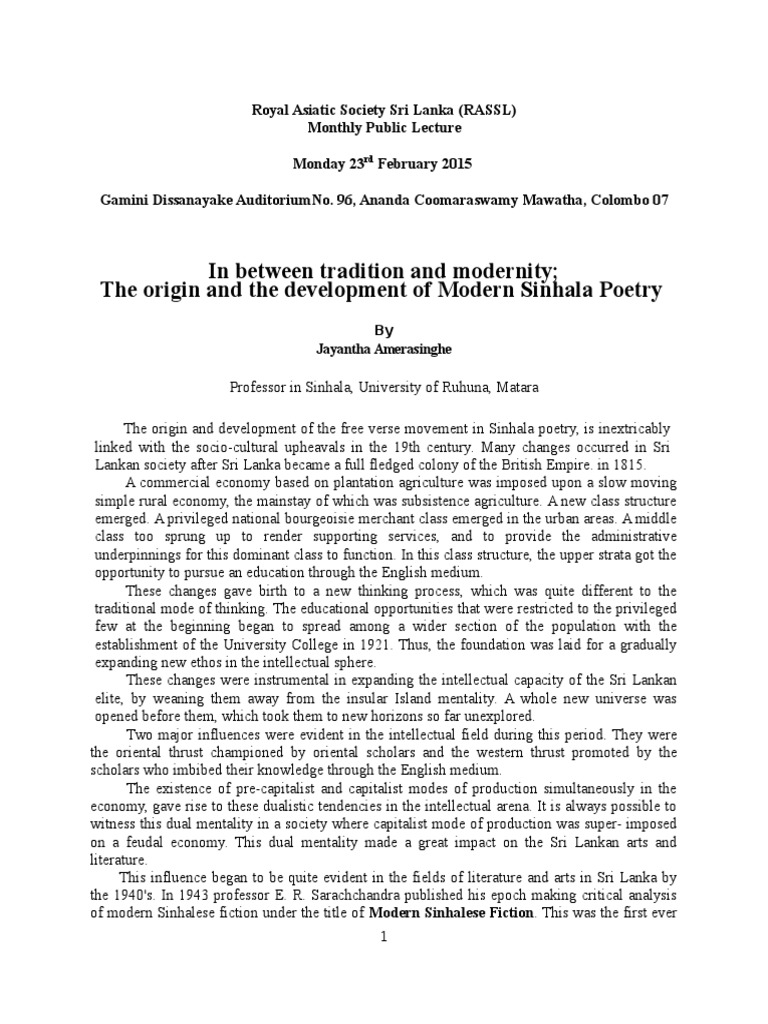 Royal Asiatic Society Sri Lanka (RASSL)
Monthly Public Lecture

Monday 23$^{rd}$ February 2015

Gamini Dissanayake AuditoriumNo. 96, Ananda Coomaraswamy Mawatha, Colombo 07

In between tradition and modernity;
The origin and the development of Modern Sinhala Poetry

By
Jayantha Amerasinghe

Professor in Sinhala, University of Ruhuna, Matara

The origin and development of the free verse movement in Sinhala poetry, is inextricably linked with the socio-cultural upheavals in the 19th century. Many changes occurred in Sri Lankan society after Sri Lanka became a full fledged colony of the British Empire. in 1815.

A commercial economy based on plantation agriculture was imposed upon a slow moving simple rural economy, the mainstay of which was subsistence agriculture. A new class structure emerged. A privileged national bourgeoisie merchant class emerged in the urban areas. A middle class too sprung up to render supporting services, and to provide the administrative underpinnings for this dominant class to function. In this class structure, the upper strata got the opportunity to pursue an education through the English medium.

These changes gave birth to a new thinking process, which was quite different to the traditional mode of thinking. The educational opportunities that were restricted to the privileged few at the beginning began to spread among a wider section of the population with the establishment of the University College in 1921. Thus, the foundation was laid for a gradually expanding new ethos in the intellectual sphere.

These changes were instrumental in expanding the intellectual capacity of the Sri Lankan elite, by weaning them away from the insular Island mentality. A whole new universe was opened before them, which took them to new horizons so far unexplored.

Two major influences were evident in the intellectual field during this period. They were the oriental thrust championed by oriental scholars and the western thrust promoted by the scholars who imbibed their knowledge through the English medium.

The existence of pre-capitalist and capitalist modes of production simultaneously in the economy, gave rise to these dualistic tendencies in the intellectual arena. It is always possible to witness this dual mentality in a society where capitalist mode of production was super- imposed on a feudal economy. This dual mentality made a great impact on the Sri Lankan arts and literature.

This influence began to be quite evident in the fields of literature and arts in Sri Lanka by the 1940's. In 1943 professor E. R. Sarachchandra published his epoch making critical analysis of modern Sinhalese fiction under the title of Modern Sinhalese Fiction. This was the first ever

1